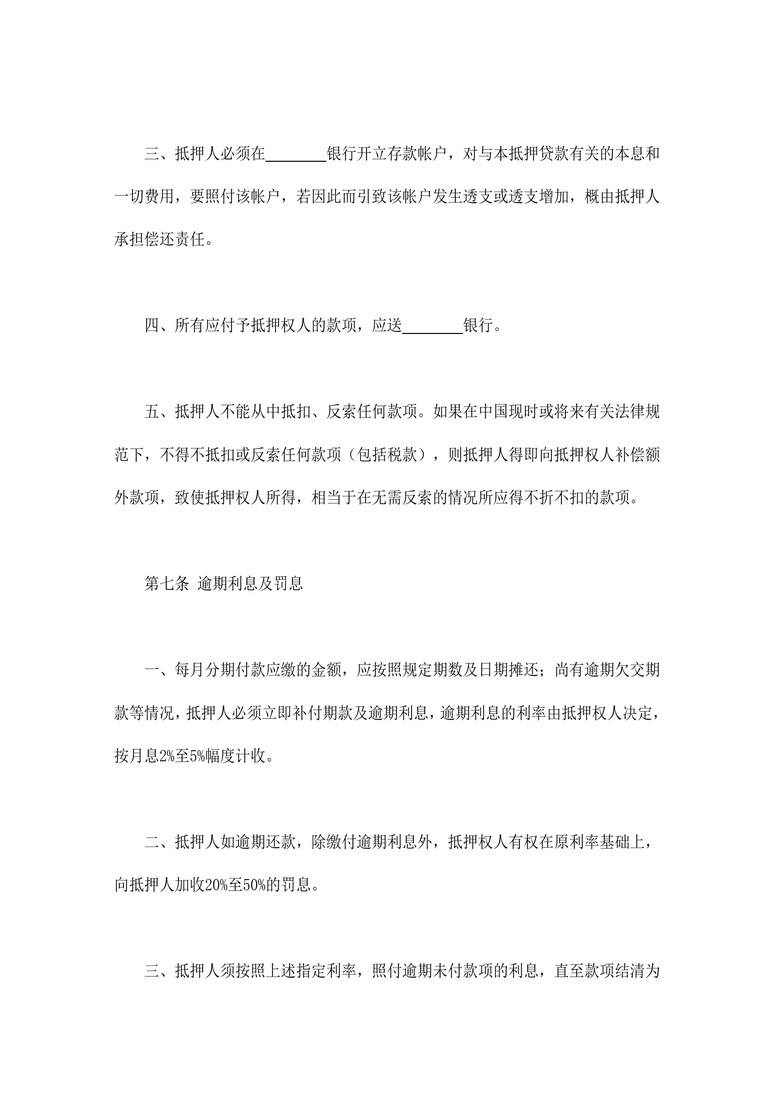 三、抵押人必须在________银行开立存款帐户，对与本抵押贷款有关的本息和一切费用，要照付该帐户，若因此而引致该帐户发生透支或透支增加，概由抵押人承担偿还责任。

四、所有应付予抵押权人的款项，应送________银行。

五、抵押人不能从中抵扣、反索任何款项。如果在中国现时或将来有关法律规范下，不得不抵扣或反索任何款项（包括税款），则抵押人得即向抵押权人补偿额外款项，致使抵押权人所得，相当于在无需反索的情况所应得不折不扣的款项。

第七条 逾期利息及罚息

一、每月分期付款应缴的金额，应按照规定期数及日期摊还；尚有逾期欠交期款等情况，抵押人必须立即补付期款及逾期利息，逾期利息的利率由抵押权人决定，按月息2%至5%幅度计收。

二、抵押人如逾期还款，除缴付逾期利息外，抵押权人有权在原利率基础上，向抵押人加收20%至50%的罚息。

三、抵押人须按照上述指定利率，照付逾期未付款项的利息，直至款项结清为